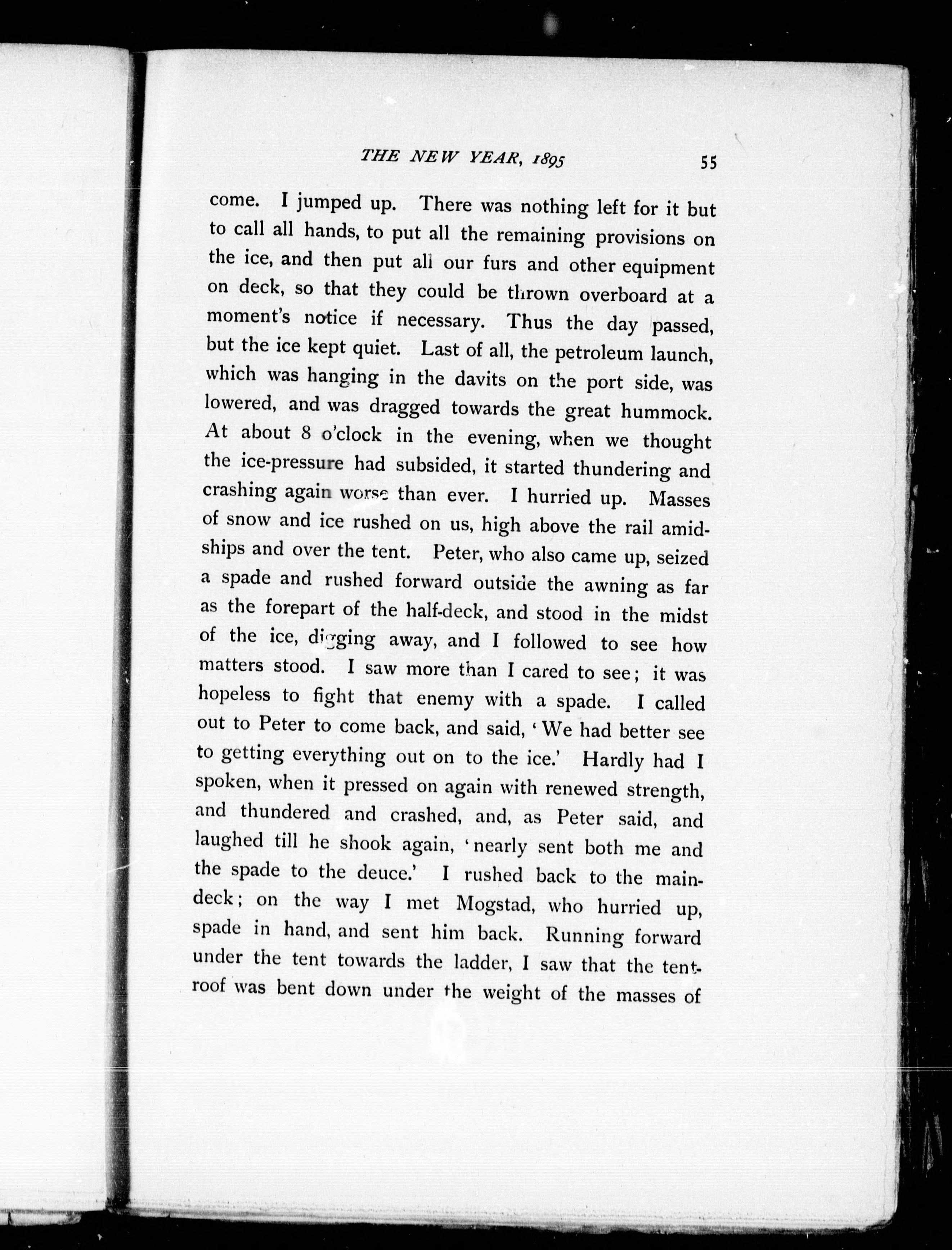 THE NEW YEAR, 1895 55

come. I jumped up. There was nothing left for it but to call all hands, to put all the remaining provisions on the ice, and then put all our furs and other equipment on deck, so that they could be thrown overboard at a moment's notice if necessary. Thus the day passed, but the ice kept quiet. Last of all, the petroleum launch, which was hanging in the davits on the port side, was lowered, and was dragged towards the great hummock. At about 8 o'clock in the evening, when we thought the ice-pressure had subsided, it started thundering and crashing again worse than ever. I hurried up. Masses of snow and ice rushed on us, high above the rail amidships and over the tent. Peter, who also came up, seized a spade and rushed forward outside the awning as far as the forepart of the half-deck, and stood in the midst of the ice, digging away, and I followed to see how matters stood. I saw more than I cared to see; it was hopeless to fight that enemy with a spade. I called out to Peter to come back, and said, 'We had better see to getting everything out on to the ice.' Hardly had I spoken, when it pressed on again with renewed strength, and thundered and crashed, and, as Peter said, and laughed till he shook again, 'nearly sent both me and the spade to the deuce.' I rushed back to the main-deck; on the way I met Mogstad, who hurried up, spade in hand, and sent him back. Running forward under the tent towards the ladder, I saw that the tent-roof was bent down under the weight of the masses of